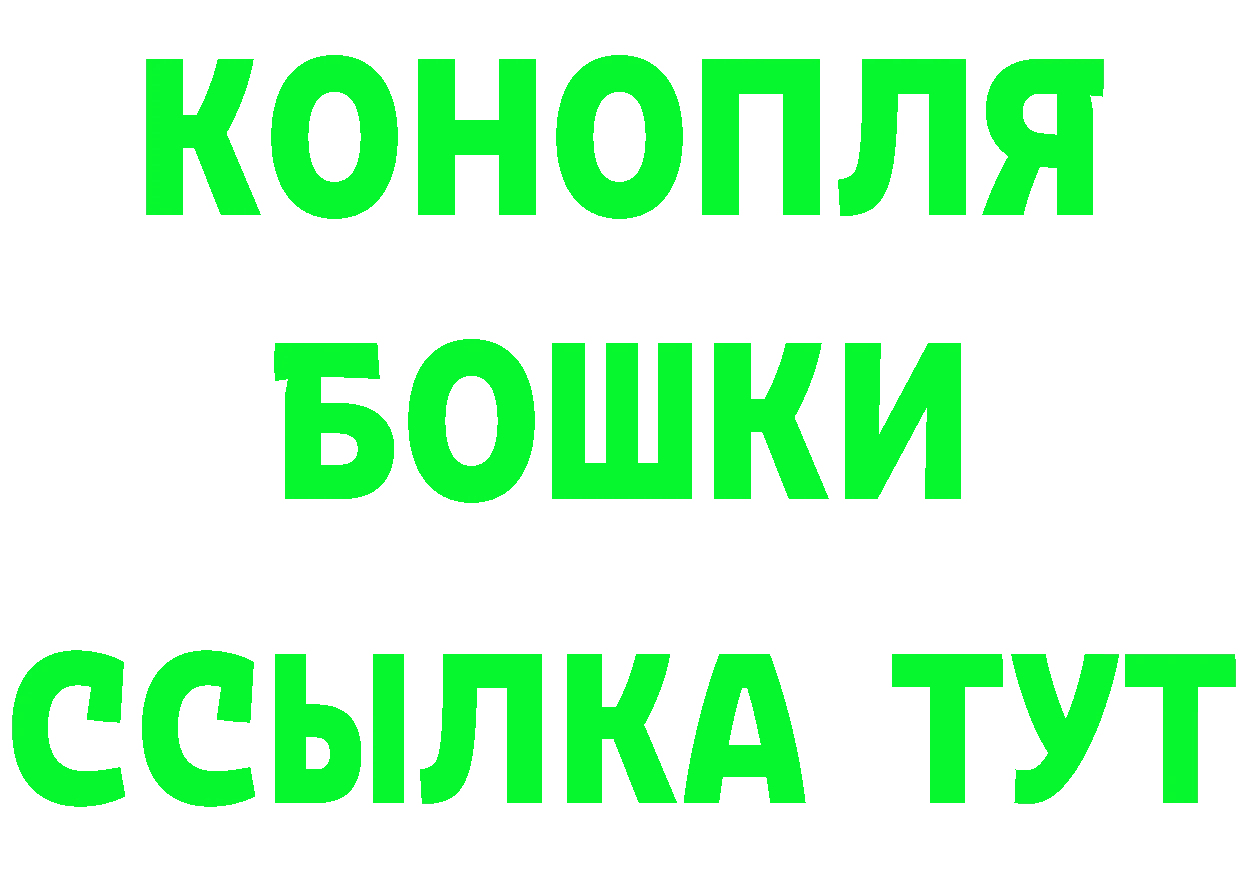 КОНОПЛЯ
БОШКИ
ССЫЛКА ТУТ